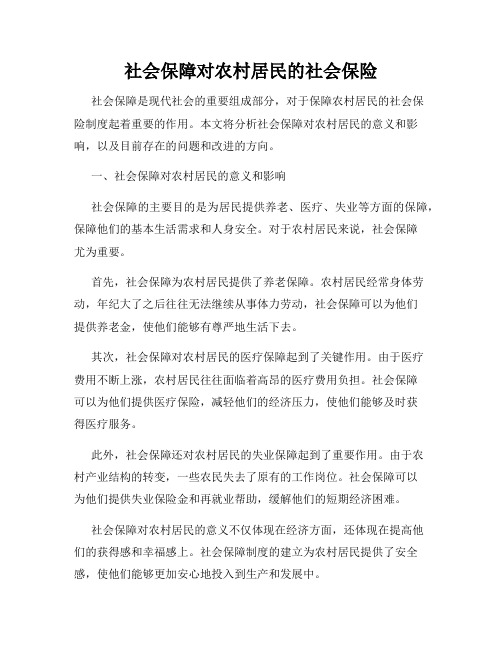 社会保障对农村居民的社会保险

社会保障是现代社会的重要组成部分，对于保障农村居民的社会保险制度起着重要的作用。本文将分析社会保障对农村居民的意义和影响，以及目前存在的问题和改进的方向。

一、社会保障对农村居民的意义和影响

社会保障的主要目的是为居民提供养老、医疗、失业等方面的保障，保障他们的基本生活需求和人身安全。对于农村居民来说，社会保障尤为重要。

首先，社会保障为农村居民提供了养老保障。农村居民经常身体劳动，年纪大了之后往往无法继续从事体力劳动，社会保障可以为他们提供养老金，使他们能够有尊严地生活下去。

其次，社会保障对农村居民的医疗保障起到了关键作用。由于医疗费用不断上涨，农村居民往往面临着高昂的医疗费用负担。社会保障可以为他们提供医疗保险，减轻他们的经济压力，使他们能够及时获得医疗服务。

此外，社会保障还对农村居民的失业保障起到了重要作用。由于农村产业结构的转变，一些农民失去了原有的工作岗位。社会保障可以为他们提供失业保险金和再就业帮助，缓解他们的短期经济困难。

社会保障对农村居民的意义不仅体现在经济方面，还体现在提高他们的获得感和幸福感上。社会保障制度的建立为农村居民提供了安全感，使他们能够更加安心地投入到生产和发展中。